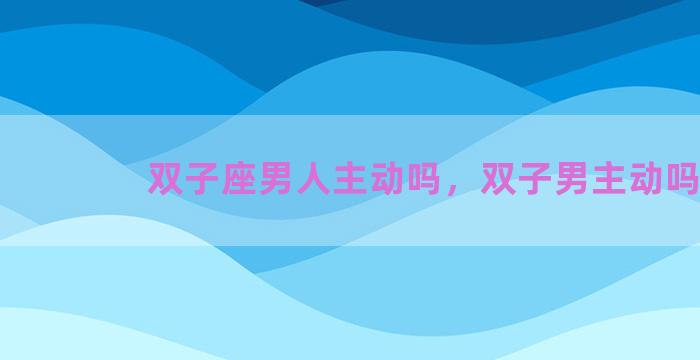 双子座男人主动吗，双子男主动吗